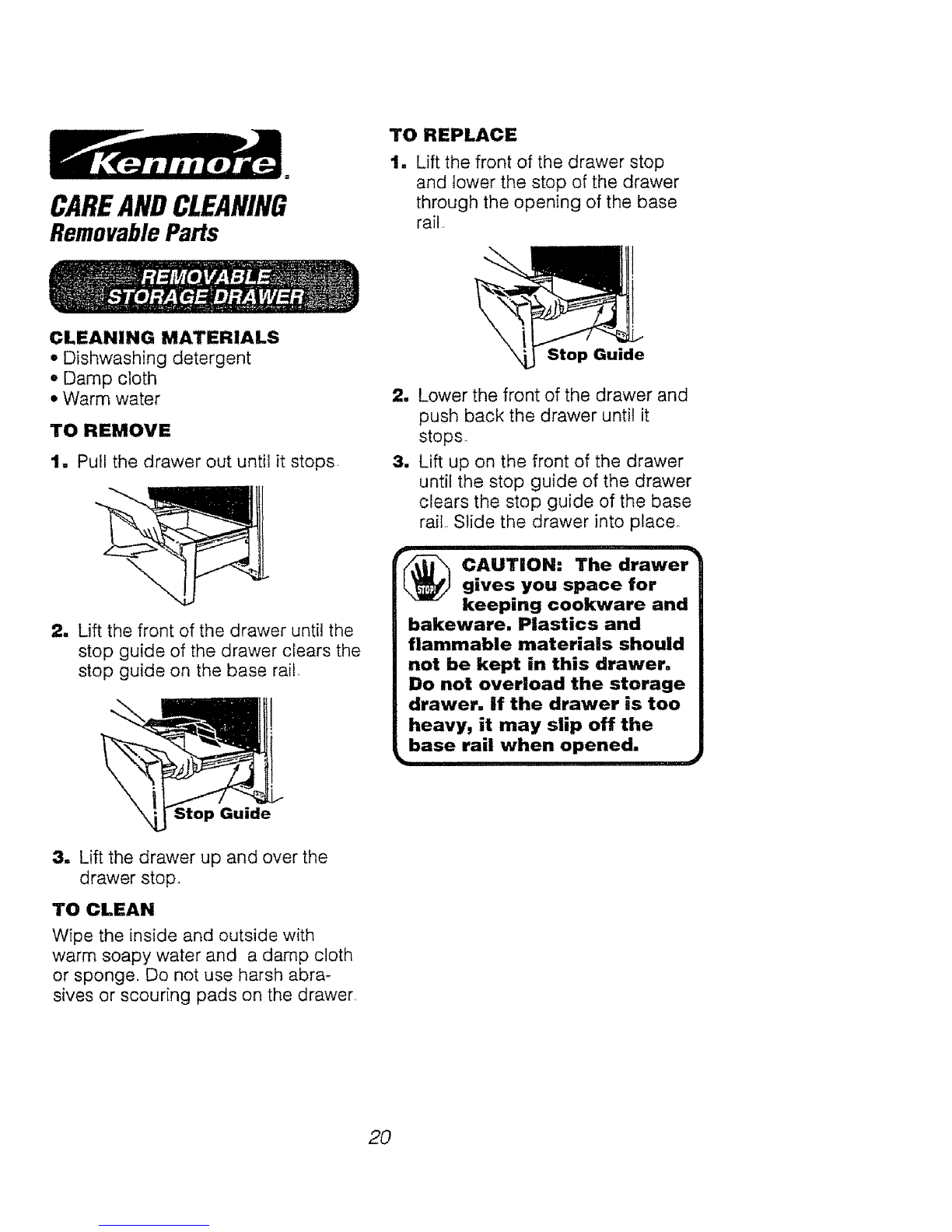 Kenmore

CARE AND CLEANING
Removable Parts

REMOVABLE STORAGE DRAWER

CLEANING MATERIALS
• Dishwashing detergent
• Damp cloth
• Warm water

TO REMOVE

1. Pull the drawer out until it stops.

2. Lift the front of the drawer until the stop guide of the drawer clears the stop guide on the base rail.

Stop Guide

3. Lift the drawer up and over the drawer stop.

TO CLEAN

Wipe the inside and outside with warm soapy water and a damp cloth or sponge. Do not use harsh abrasives or scouring pads on the drawer.

TO REPLACE

1. Lift the front of the drawer stop and lower the stop of the drawer through the opening of the base rail.

Stop Guide

2. Lower the front of the drawer and push back the drawer until it stops.

3. Lift up on the front of the drawer until the stop guide of the drawer clears the stop guide of the base rail. Slide the drawer into place.

STOP

CAUTION: The drawer gives you space for keeping cookware and bakeware. Plastics and flammable materials should not be kept in this drawer. Do not overload the storage drawer. If the drawer is too heavy, it may slip off the base rail when opened.

20